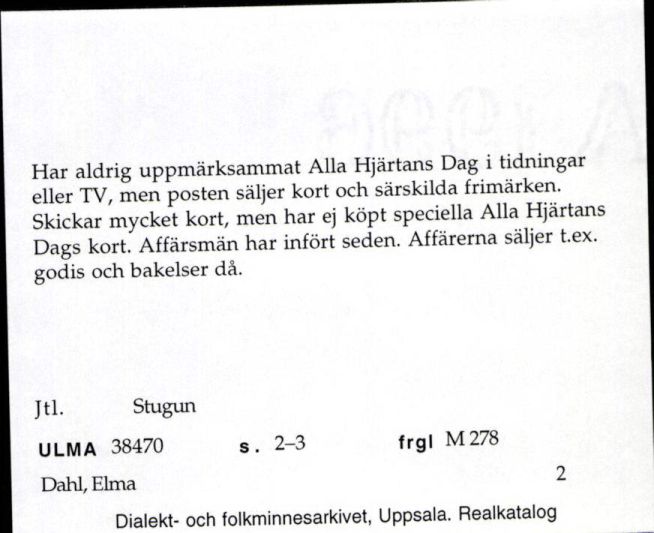 Har aldrig uppmärksammat Alla Hjärtans Dag i tidningar eller TV, men posten säljer kort och särskilda frimärken. Skickar mycket kort, men har ej köpt speciella Alla Hjärtans Dags kort. Affärsmän har infört seden. Affärerna säljer t.ex. godis och bakelser då.

Jtl. Stugun

ULMA 38470 s. 2–3 frgl M 278

Dahl, Elma 2

Dialekt- och folkminnesarkivet, Uppsala. Realkatalog